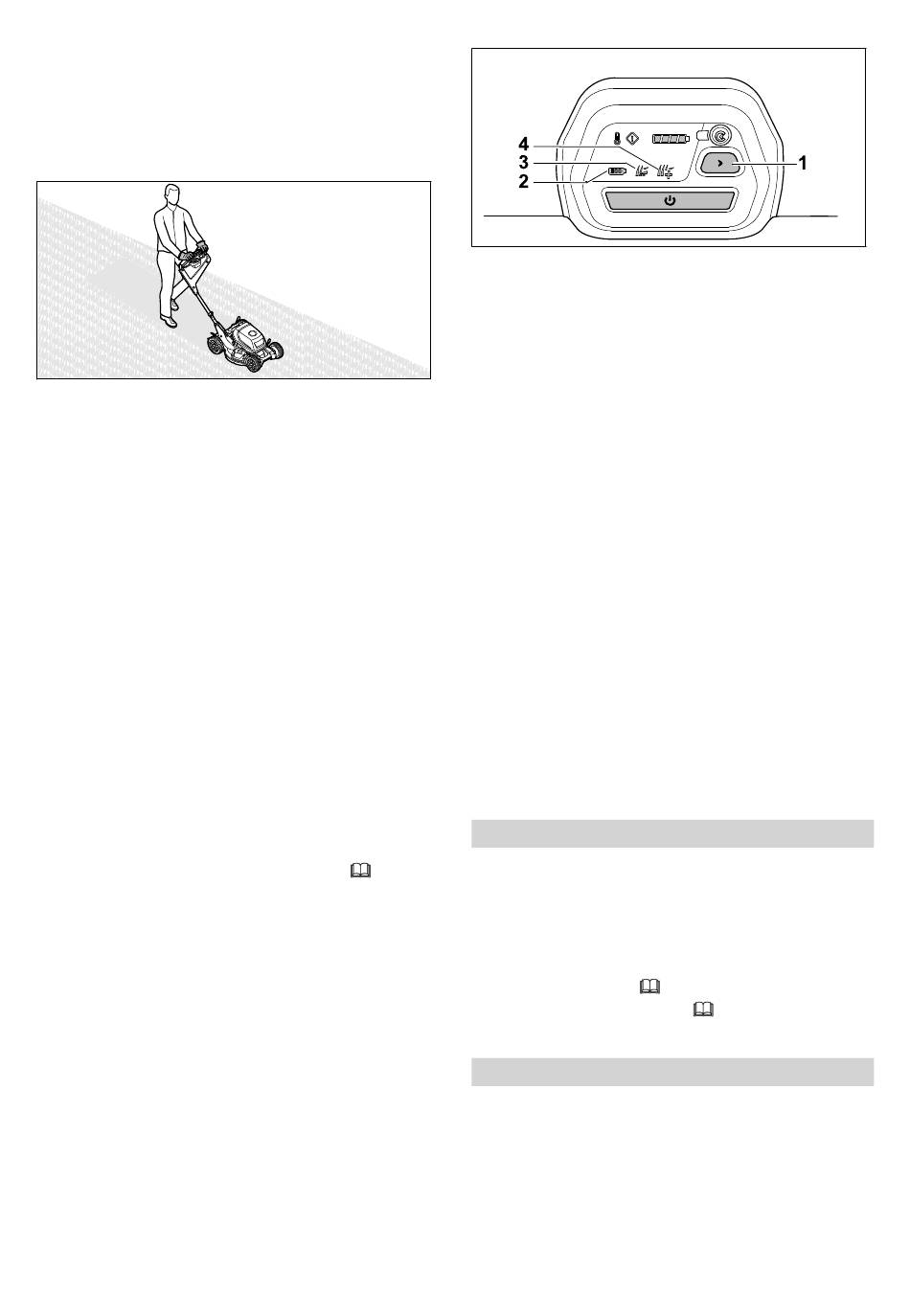 4
3
2
1